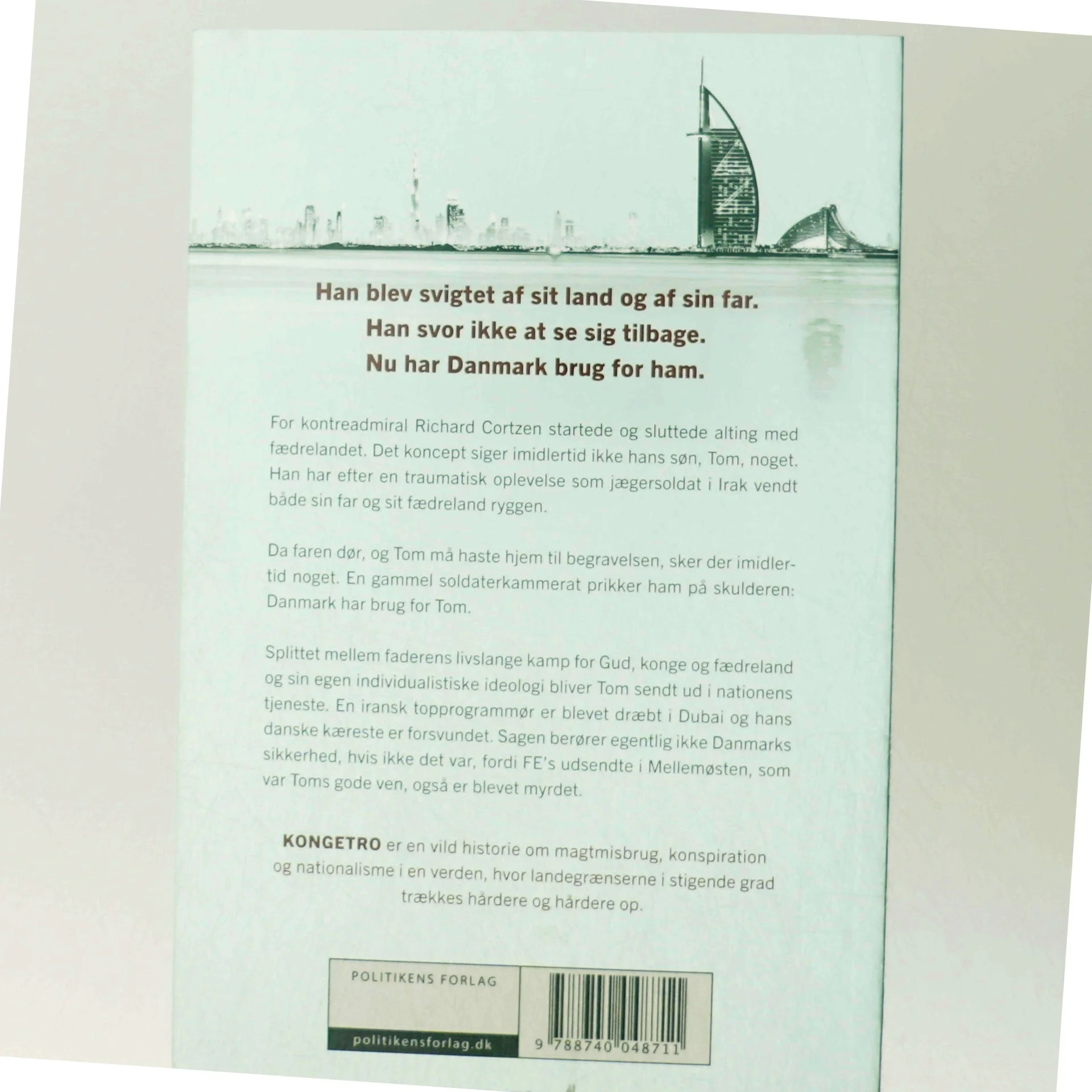 Han blev svigtet af sit land og af sin far.
Han svor ikke at se sig tilbage.
Nu har Danmark brug for ham.

For kontreadmiral Richard Cortzen startede og sluttede alting med fædrelandet. Det koncept siger imidlertid ikke hans søn, Tom, noget. Han har efter en traumatisk oplevelse som jægersoldat i Irak vendt både sin far og sit fædreland ryggen.

Da faren dør, og Tom må haste hjem til begravelsen, sker der imidlertid noget. En gammel soldaterkammerat prikker ham på skulderen: Danmark har brug for Tom.

Splittet mellem faderens livslange kamp for Gud, konge og fædreland og sin egen individualistiske ideologi bliver Tom sendt ud i nationens tjeneste. En iransk topprogrammør er blevet dræbt i Dubai og hans danske kæreste er forsvundet. Sagen berører egentlig ikke Danmarks sikkerhed, hvis ikke det var, fordi FE's udsendte i Mellemøsten, som var Toms gode ven, også er blevet myrdet.

KONGETRO er en vild historie om magtmisbrug, konspiration og nationalisme i en verden, hvor landegrænserne i stigende grad trækkes hårdere og hårdere op.

POLITIKENS FORLAG
politikensforlag.dk

9 788740 048711